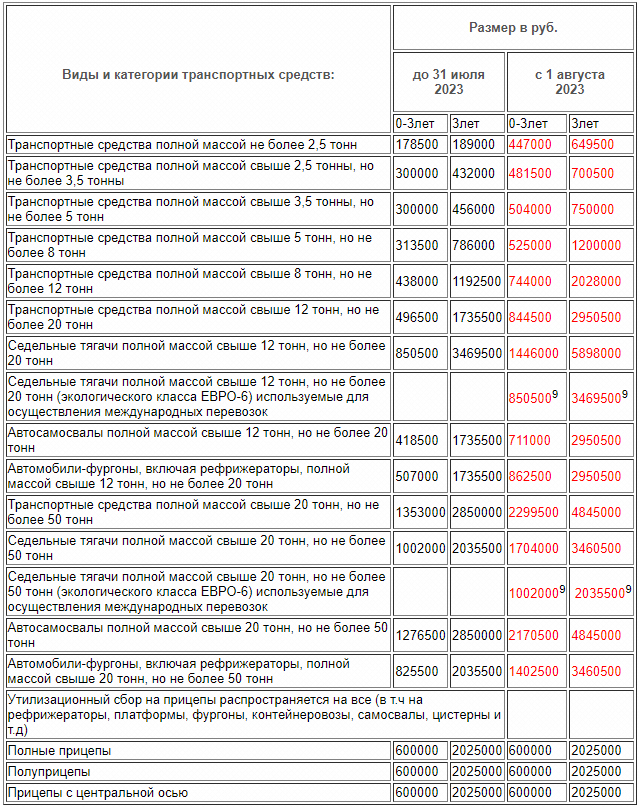 | Виды и категории транспортных средств: | Размер в руб. | | | |
|---|---|---|---|---|
| | до 31 июля 2023 | | с 1 августа 2023 | |
| | 0-3лет | 3лет | 0-3лет | 3лет |
| Транспортные средства полной массой не более 2,5 тонн | 178500 | 189000 | 447000 | 649500 |
| Транспортные средства полной массой свыше 2,5 тонны, но не более 3,5 тонны | 300000 | 432000 | 481500 | 700500 |
| Транспортные средства полной массой свыше 3,5 тонны, но не более 5 тонн | 300000 | 456000 | 504000 | 750000 |
| Транспортные средства полной массой свыше 5 тонн, но не более 8 тонн | 313500 | 786000 | 525000 | 1200000 |
| Транспортные средства полной массой свыше 8 тонн, но не более 12 тонн | 438000 | 1192500 | 744000 | 2028000 |
| Транспортные средства полной массой свыше 12 тонн, но не более 20 тонн | 496500 | 1735500 | 844500 | 2950500 |
| Седельные тягачи полной массой свыше 12 тонн, но не более 20 тонн | 850500 | 3469500 | 1446000 | 5898000 |
| Седельные тягачи полной массой свыше 12 тонн, но не более 20 тонн (экологического класса ЕВРО-6) используемые для осуществления международных перевозок | | | $850500^9$ | $3469500^9$ |
| Автосамосвалы полной массой свыше 12 тонн, но не более 20 тонн | 418500 | 1735500 | 711000 | 2950500 |
| Автомобили-фургоны, включая рефрижераторы, полной массой свыше 12 тонн, но не более 20 тонн | 507000 | 1735500 | 862500 | 2950500 |
| Транспортные средства полной массой свыше 20 тонн, но не более 50 тонн | 1353000 | 2850000 | 2299500 | 4845000 |
| Седельные тягачи полной массой свыше 20 тонн, но не более 50 тонн | 1002000 | 2035500 | 1704000 | 3460500 |
| Седельные тягачи полной массой свыше 20 тонн, но не более 50 тонн (экологического класса ЕВРО-6) используемые для осуществления международных перевозок | | | $1002000^9$ | $2035500^9$ |
| Автосамосвалы полной массой свыше 20 тонн, но не более 50 тонн | 1276500 | 2850000 | 2170500 | 4845000 |
| Автомобили-фургоны, включая рефрижераторы, полной массой свыше 20 тонн, но не более 50 тонн | 825500 | 2035500 | 1402500 | 3460500 |
| Утилизационный сбор на прицепы распространяется на все (в т.ч на рефрижераторы, платформы, фургоны, контейнеровозы, самосвалы, цистерны и т.д) | | | | |
| Полные прицепы | 600000 | 2025000 | 600000 | 2025000 |
| Полуприцепы | 600000 | 2025000 | 600000 | 2025000 |
| Прицепы с центральной осью | 600000 | 2025000 | 600000 | 2025000 |